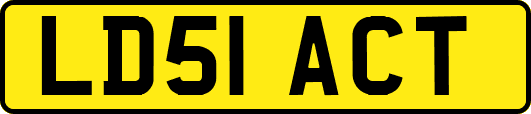 LD51 ACT